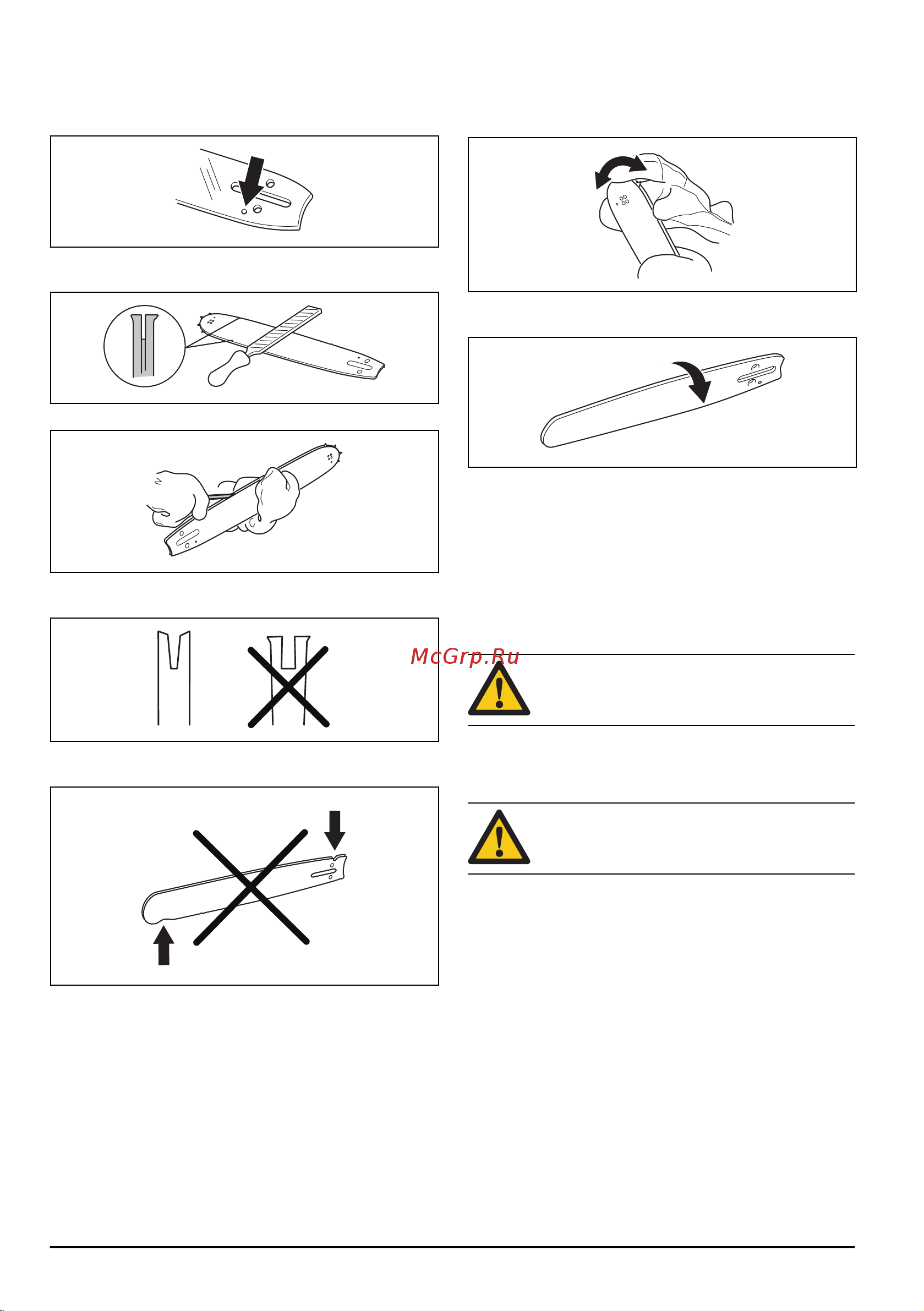 McGrp.Ru